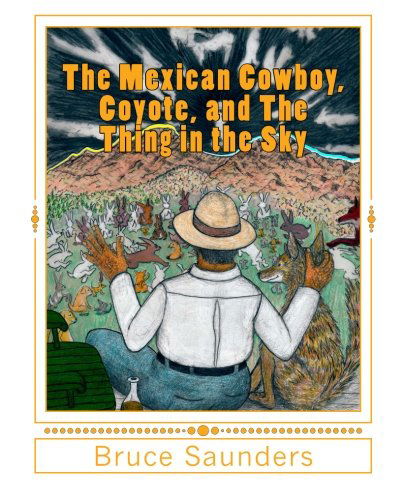 The Mexican Cowboy, Coyote, and The Thing in the Sky

Bruce Saunders